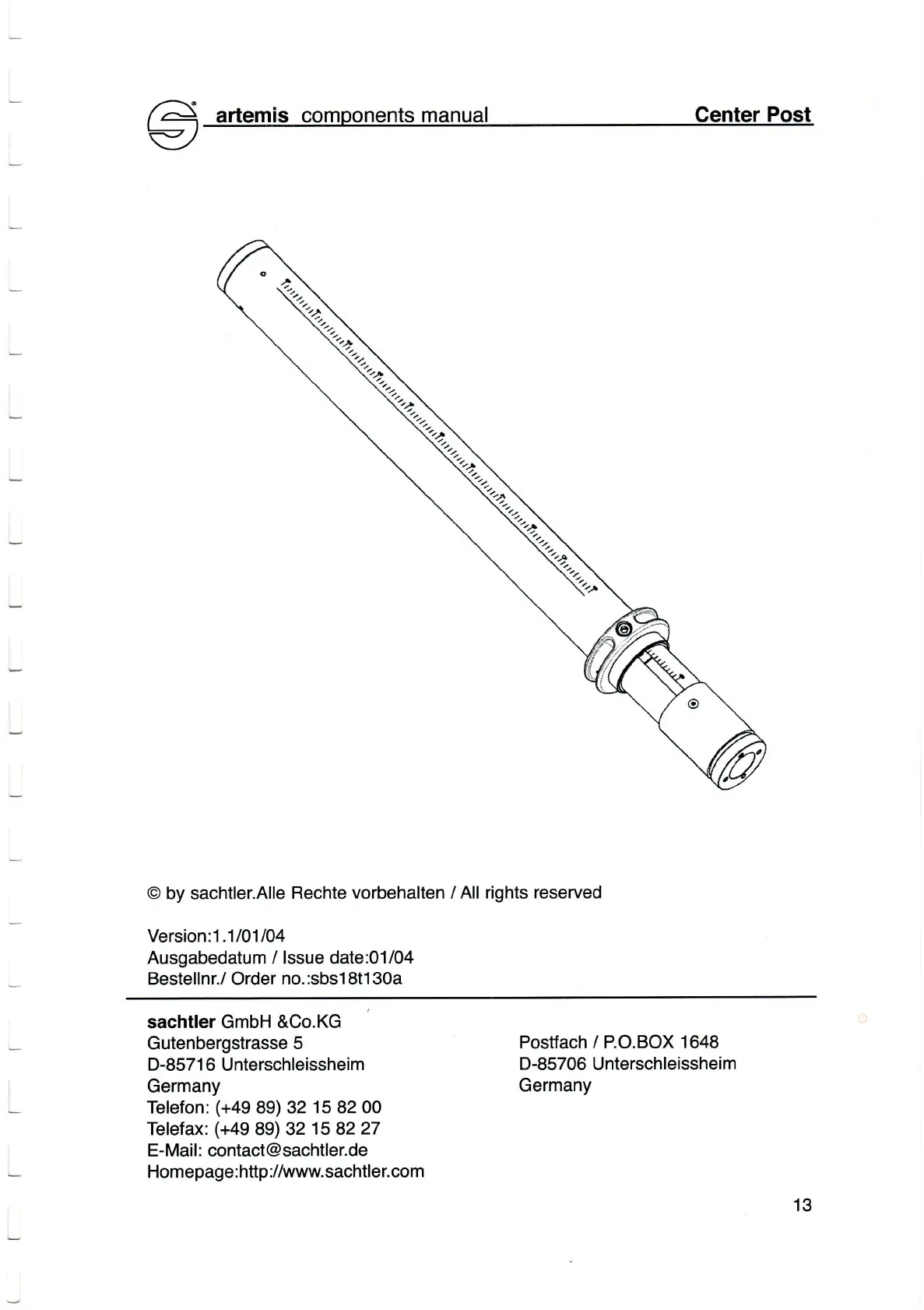 artemis components manual Center Post

© by sachtler.Alle Rechte vorbehalten / All rights reserved

Version:1.1/01/04
Ausgabedatum / Issue date:01/04
Bestellnr./ Order no.:sbs18t130a

sachtler GmbH &Co.KG
Gutenbergstrasse 5
D-85716 Unterschleissheim
Germany
Telefon: (+49 89) 32 15 82 00
Telefax: (+49 89) 32 15 82 27
E-Mail: contact@sachtler.de
Homepage:http://www.sachtler.com

Postfach / P.O.BOX 1648
D-85706 Unterschleissheim
Germany

13